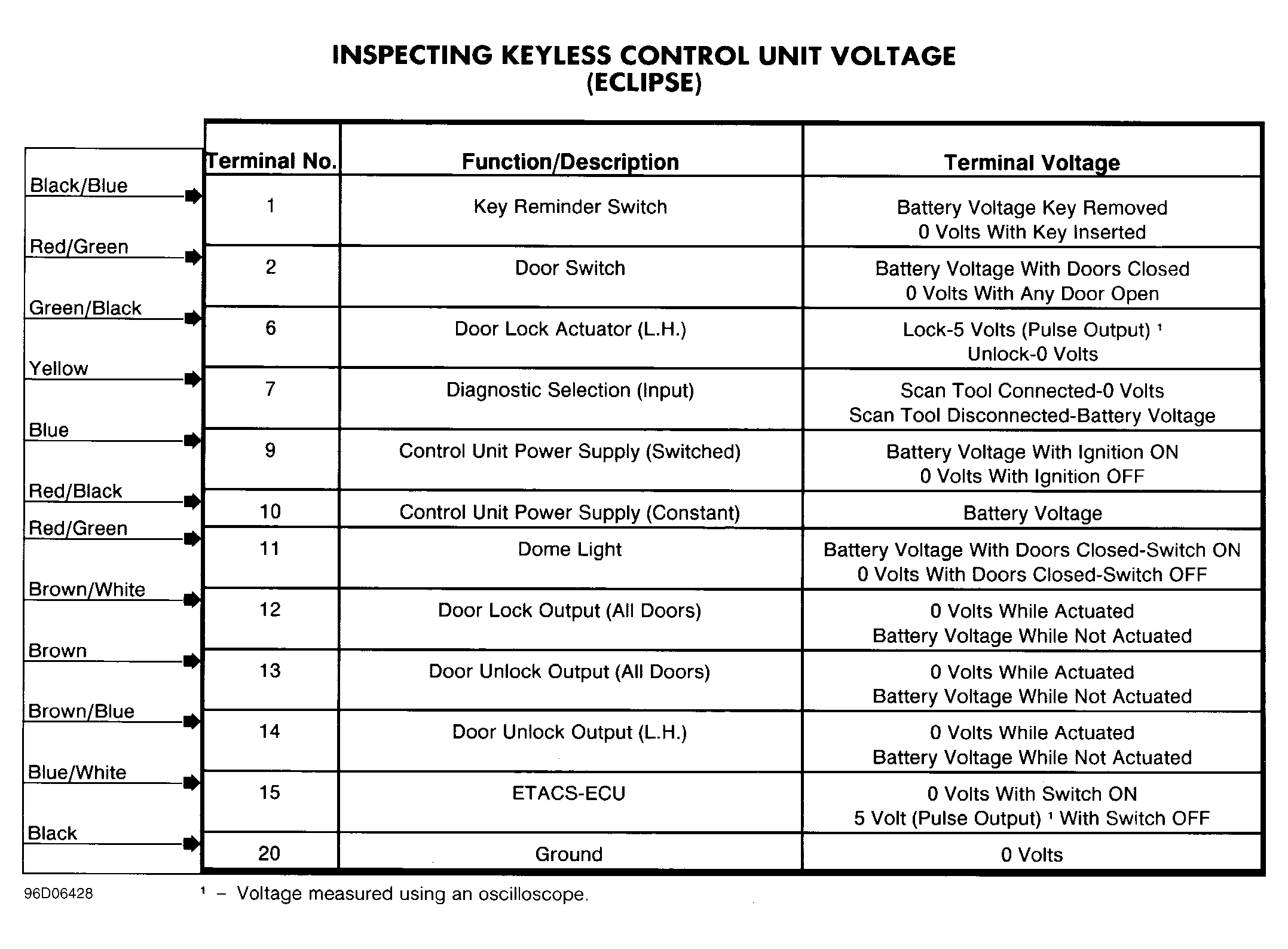 INSPECTING KEYLESS CONTROL UNIT VOLTAGE
(ECLIPSE)

| | Terminal No. | Function/Description | Terminal Voltage |
|---|---|---|---|
| Black/Blue | 1 | Key Reminder Switch | Battery Voltage Key Removed 0 Volts With Key Inserted |
| Red/Green | 2 | Door Switch | Battery Voltage With Doors Closed 0 Volts With Any Door Open |
| Green/Black | 6 | Door Lock Actuator (L.H.) | Lock-5 Volts (Pulse Output) $^1$ Unlock-0 Volts |
| Yellow | 7 | Diagnostic Selection (Input) | Scan Tool Connected-0 Volts Scan Tool Disconnected-Battery Voltage |
| Blue | 9 | Control Unit Power Supply (Switched) | Battery Voltage With Ignition ON 0 Volts With Ignition OFF |
| Red/Black | 10 | Control Unit Power Supply (Constant) | Battery Voltage |
| Red/Green | 11 | Dome Light | Battery Voltage With Doors Closed-Switch ON 0 Volts With Doors Closed-Switch OFF |
| Brown/White | 12 | Door Lock Output (All Doors) | 0 Volts While Actuated Battery Voltage While Not Actuated |
| Brown | 13 | Door Unlock Output (All Doors) | 0 Volts While Actuated Battery Voltage While Not Actuated |
| Brown/Blue | 14 | Door Unlock Output (L.H.) | 0 Volts While Actuated Battery Voltage While Not Actuated |
| Blue/White | 15 | ETACS-ECU | 0 Volts With Switch ON 5 Volt (Pulse Output) $^1$ With Switch OFF |
| Black | 20 | Ground | 0 Volts |

96D06428

$^1$ – Voltage measured using an oscilloscope.